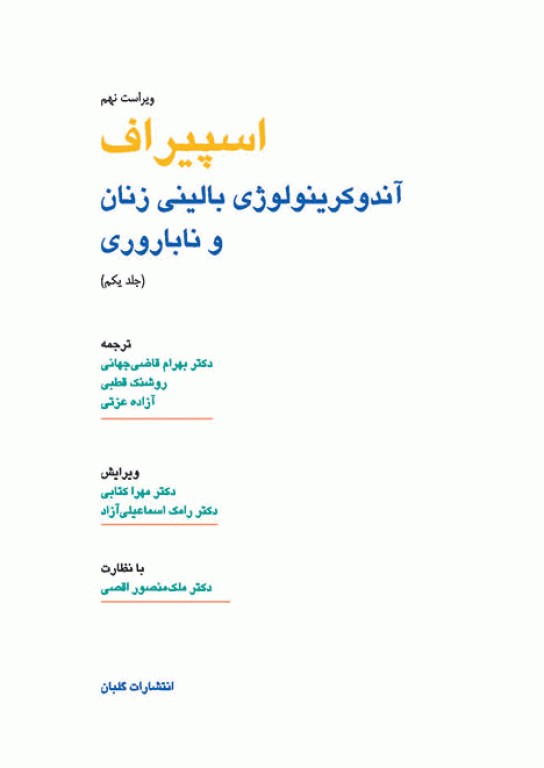 ویراست نهم

اسپیراف

آندوکرینولوژی بالینی زنان و ناباروری

(جلد یکم)

ترجمه

دکتر بهرام قاضی‌جهانی

روشنک قطبی

آزاده عزتی

ویرایش

دکتر مهرا کتابی

دکتر رامک اسماعیلی‌آزاد

با نظارت

دکتر ملک‌منصور اقصی

انتشارات گلبان